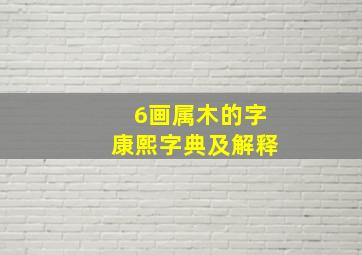 6画属木的字
康熙字典及解释